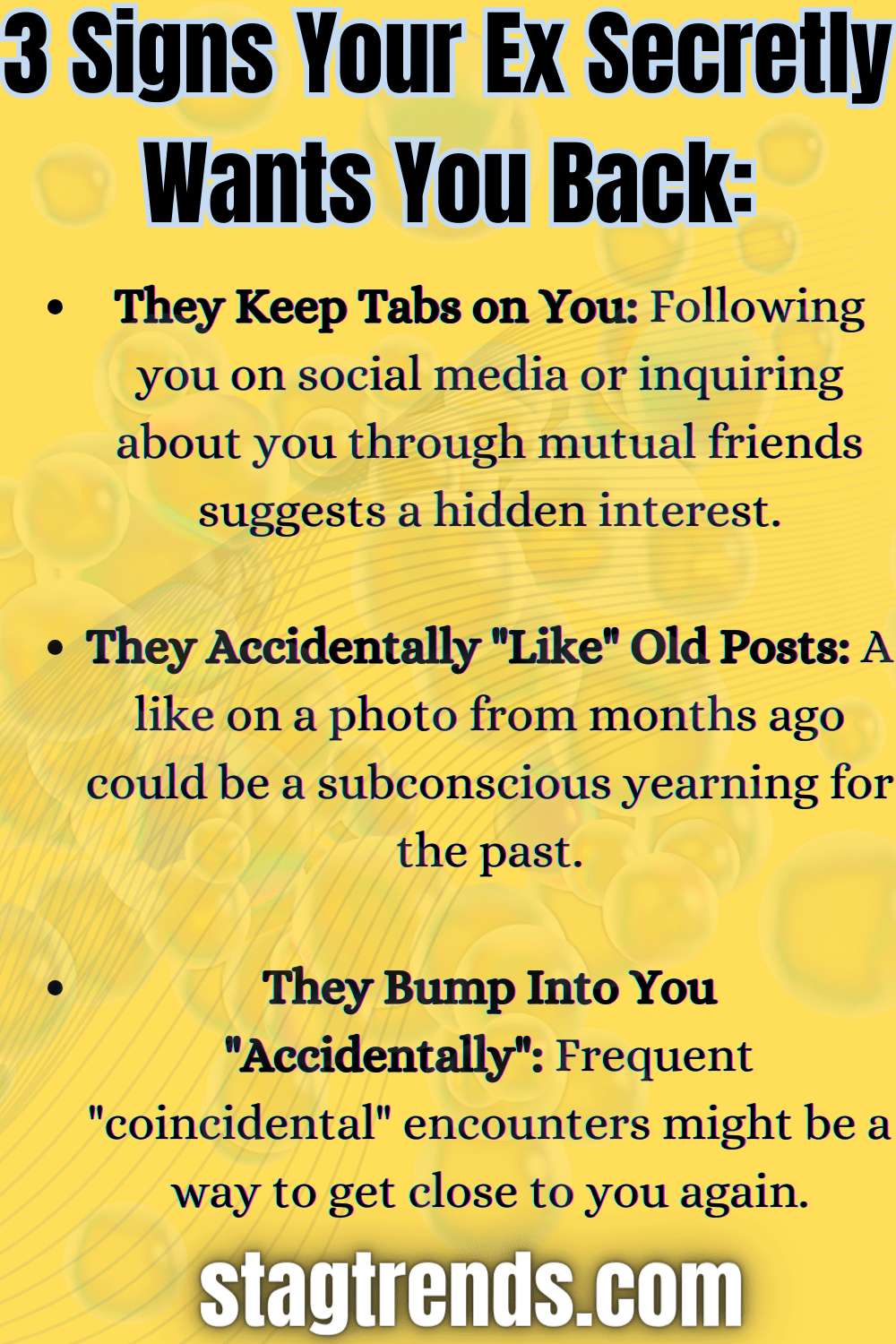 3 Signs Your Ex Secretly Wants You Back:

• They Keep Tabs on You: Following you on social media or inquiring about you through mutual friends suggests a hidden interest.

• They Accidentally "Like" Old Posts: A like on a photo from months ago could be a subconscious yearning for the past.

• They Bump Into You "Accidentally": Frequent "coincidental" encounters might be a way to get close to you again.

stagtrends.com